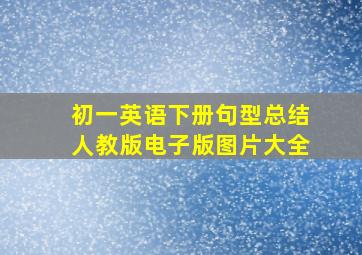 初一英语下册句型总结
人教版电子版图片大全